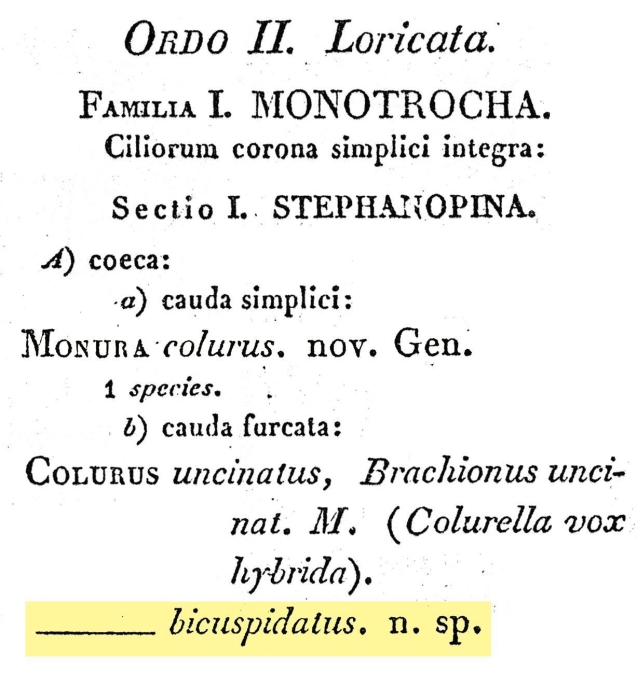 Ordo II. Loricata.

Familia I. MONOTROCHA.

Ciliorum corona simplici integra:

Sectio I. STEPHANOPINA.

A) coeca:

a) cauda simplici:

Monura colurus. nov. Gen.

1 species.

b) cauda furcata:

Colurus uncinatus, Brachionus uncinat. M. (Colurella vox hybrida).

——— bicuspidatus. n. sp.